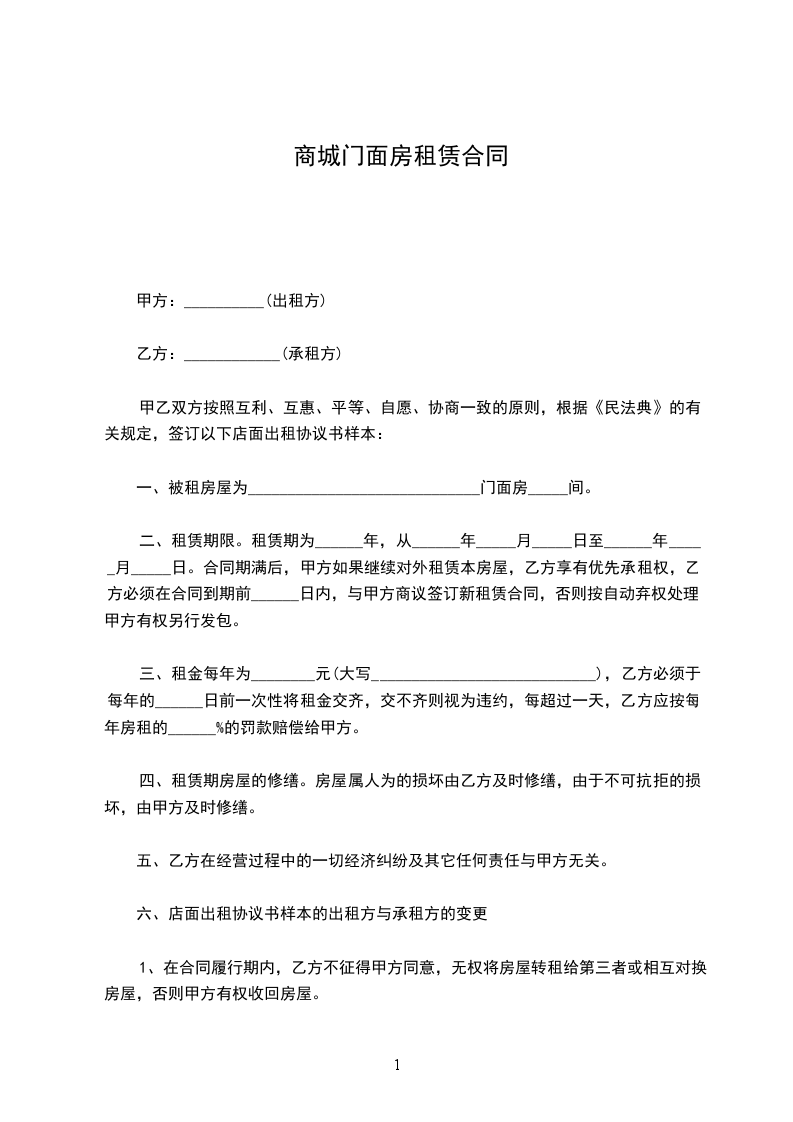 商城门面房租赁合同

甲方：__________(出租方)

乙方：____________(承租方)

甲乙双方按照互利、互惠、平等、自愿、协商一致的原则，根据《民法典》的有关规定，签订以下店面出租协议书样本：

一、被租房屋为______________________________门面房_____间。

二、租赁期限。租赁期为______年，从______年_____月_____日至______年_____月_____日。合同期满后，甲方如果继续对外租赁本房屋，乙方享有优先承租权，乙方必须在合同到期前______日内，与甲方商议签订新租赁合同，否则按自动弃权处理甲方有权另行发包。

三、租金每年为________元(大写____________________________)，乙方必须于每年的______日前一次性将租金交齐，交不齐则视为违约，每超过一天，乙方应按每年房租的______%的罚款赔偿给甲方。

四、租赁期房屋的修缮。房屋属人为的损坏由乙方及时修缮，由于不可抗拒的损坏，由甲方及时修缮。

五、乙方在经营过程中的一切经济纠纷及其它任何责任与甲方无关。

六、店面出租协议书样本的出租方与承租方的变更

1、在合同履行期内，乙方不征得甲方同意，无权将房屋转租给第三者或相互对换房屋，否则甲方有权收回房屋。

1